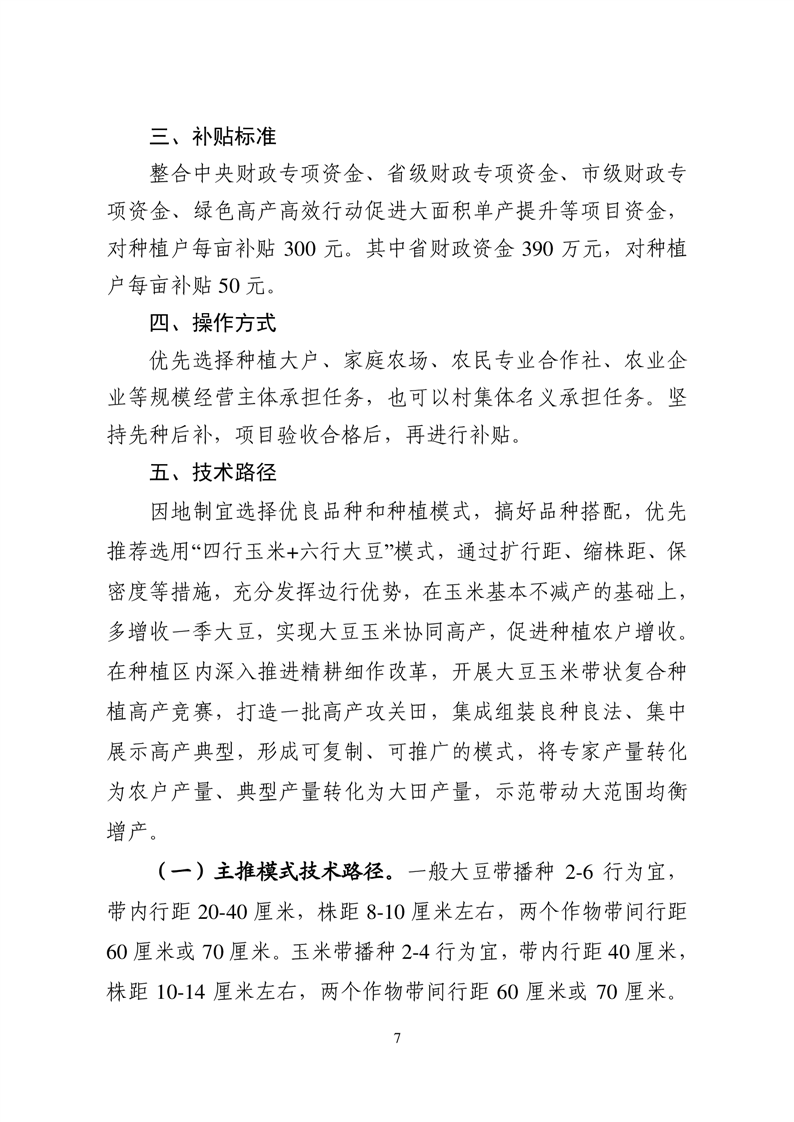 三、补贴标准

整合中央财政专项资金、省级财政专项资金、市级财政专项资金、绿色高产高效行动促进大面积单产提升等项目资金，对种植户每亩补贴 300 元。其中省财政资金 390 万元，对种植户每亩补贴 50 元。

四、操作方式

优先选择种植大户、家庭农场、农民专业合作社、农业企业等规模经营主体承担任务，也可以村集体名义承担任务。坚持先种后补，项目验收合格后，再进行补贴。

五、技术路径

因地制宜选择优良品种和种植模式，搞好品种搭配，优先推荐选用“四行玉米+六行大豆”模式，通过扩行距、缩株距、保密度等措施，充分发挥边行优势，在玉米基本不减产的基础上，多增收一季大豆，实现大豆玉米协同高产，促进种植农户增收。在种植区内深入推进精耕细作改革，开展大豆玉米带状复合种植高产竞赛，打造一批高产攻关田，集成组装良种良法、集中展示高产典型，形成可复制、可推广的模式，将专家产量转化为农户产量、典型产量转化为大田产量，示范带动大范围均衡增产。

（一）主推模式技术路径。一般大豆带播种 2-6 行为宜，带内行距 20-40 厘米，株距 8-10 厘米左右，两个作物带间行距 60 厘米或 70 厘米。玉米带播种 2-4 行为宜，带内行距 40 厘米，株距 10-14 厘米左右，两个作物带间行距 60 厘米或 70 厘米。

7